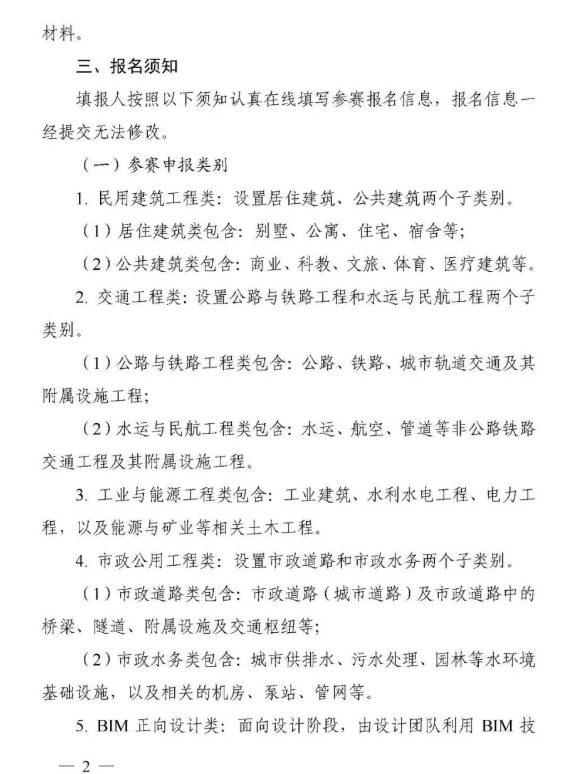 材料。

三、报名须知

填报人按照以下须知认真在线填写参赛报名信息，报名信息一经提交无法修改。

（一）参赛申报类别

1.民用建筑工程类：设置居住建筑、公共建筑两个子类别。

（1）居住建筑类包含：别墅、公寓、住宅、宿舍等；

（2）公共建筑类包含：商业、科教、文旅、体育、医疗建筑等。

2.交通工程类：设置公路与铁路工程和水运与民航工程两个子类别。

（1）公路与铁路工程类包含：公路、铁路、城市轨道交通及其附属设施工程；

（2）水运与民航工程类包含：水运、航空、管道等非公路铁路交通工程及其附属设施工程。

3.工业与能源工程类包含：工业建筑、水利水电工程、电力工程，以及能源与矿业等相关土木工程。

4.市政公用工程类：设置市政道路和市政水务两个子类别。

（1）市政道路类包含：市政道路（城市道路）及市政道路中的桥梁、隧道、附属设施及交通枢纽等；

（2）市政水务类包含：城市供排水、污水处理、园林等水环境基础设施，以及相关的机房、泵站、管网等。

5.BIM正向设计类：面向设计阶段，由设计团队利用BIM技

— 2 —